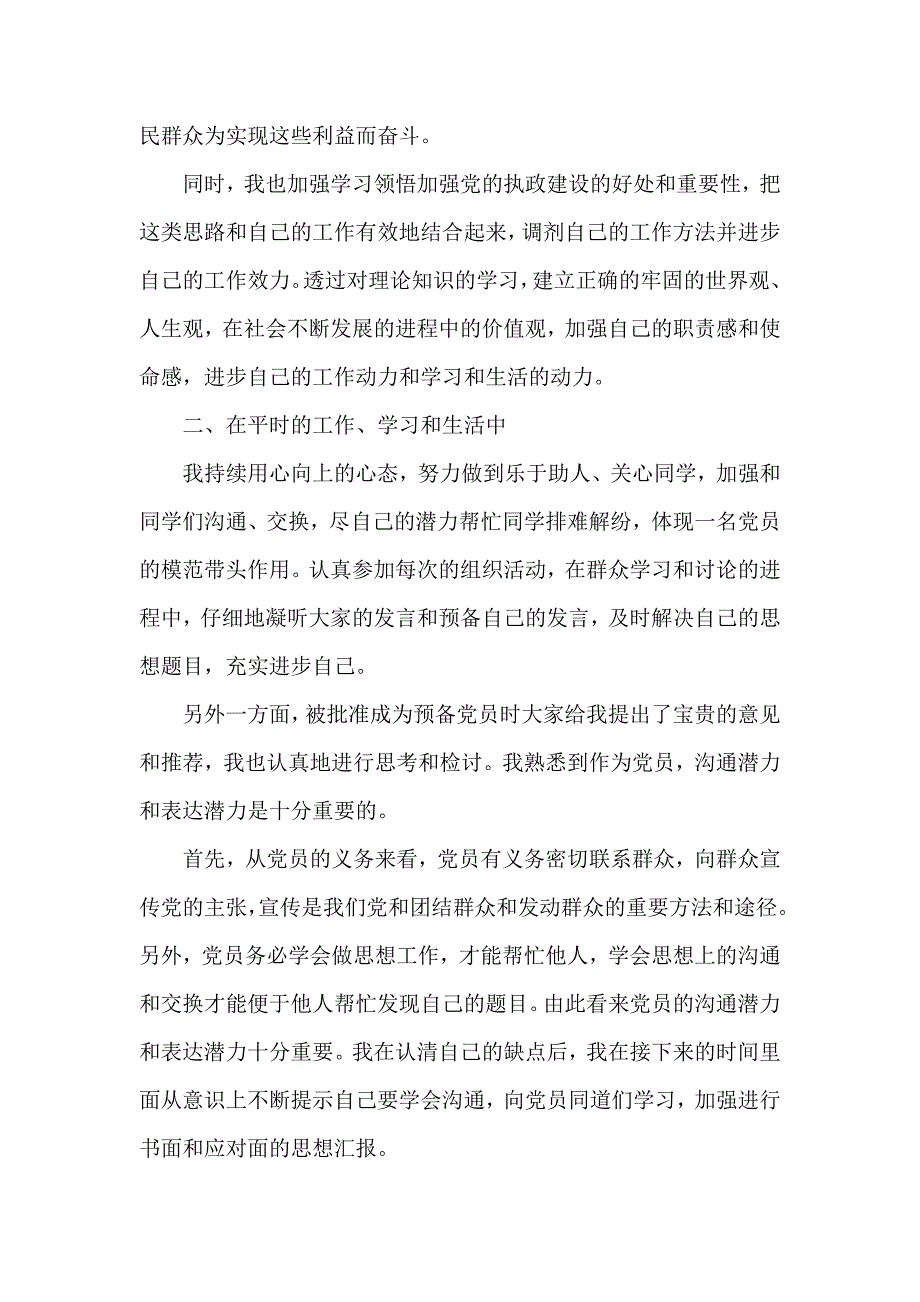 民群众为实现这些利益而奋斗。

同时，我也加强学习领悟加强党的执政建设的好处和重要性，把这类思路和自己的工作有效地结合起来，调剂自己的工作方法并进步自己的工作效力。透过对理论知识的学习，建立正确的牢固的世界观、人生观，在社会不断发展的进程中的价值观，加强自己的职责感和使命感，进步自己的工作动力和学习和生活的动力。

二、在平时的工作、学习和生活中

我持续用心向上的心态，努力做到乐于助人、关心同学，加强和同学们沟通、交换，尽自己的潜力帮忙同学排难解纷，体现一名党员的模范带头作用。认真参加每次的组织活动，在群众学习和讨论的进程中，仔细地凝听大家的发言和预备自己的发言，及时解决自己的思想题目，充实进步自己。

另外一方面，被批准成为预备党员时大家给我提出了宝贵的意见和推荐，我也认真地进行思考和检讨。我熟悉到作为党员，沟通潜力和表达潜力是十分重要的。

首先，从党员的义务来看，党员有义务密切联系群众，向群众宣传党的主张，宣传是我们党和团结群众和发动群众的重要方法和途径。另外，党员务必学会做思想工作，才能帮忙他人，学会思想上的沟通和交换才能便于他人帮忙发现自己的题目。由此看来党员的沟通潜力和表达潜力十分重要。我在认清自己的缺点后，我在接下来的时间里面从意识上不断提示自己要学会沟通，向党员同道们学习，加强进行书面和应对面的思想汇报。